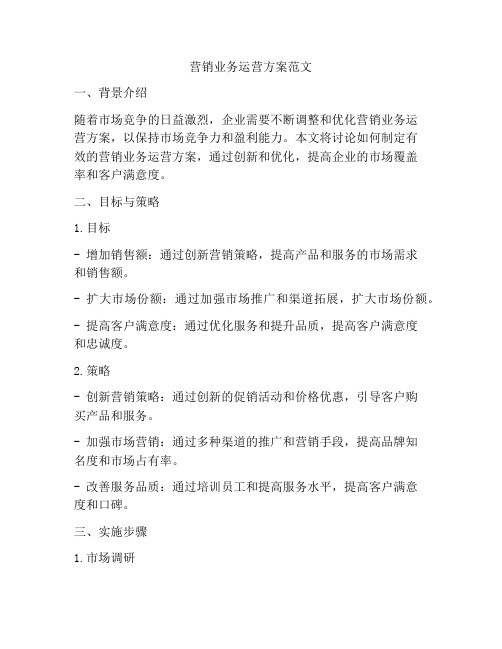 营销业务运营方案范文

一、背景介绍

随着市场竞争的日益激烈，企业需要不断调整和优化营销业务运营方案，以保持市场竞争力和盈利能力。本文将讨论如何制定有效的营销业务运营方案，通过创新和优化，提高企业的市场覆盖率和客户满意度。

二、目标与策略

1. 目标

- 增加销售额：通过创新营销策略，提高产品和服务的市场需求和销售额。

- 扩大市场份额：通过加强市场推广和渠道拓展，扩大市场份额。

- 提高客户满意度：通过优化服务和提升品质，提高客户满意度和忠诚度。

2. 策略

- 创新营销策略：通过创新的促销活动和价格优惠，引导客户购买产品和服务。

- 加强市场营销：通过多种渠道的推广和营销手段，提高品牌知名度和市场占有率。

- 改善服务品质：通过培训员工和提高服务水平，提高客户满意度和口碑。

三、实施步骤

1. 市场调研